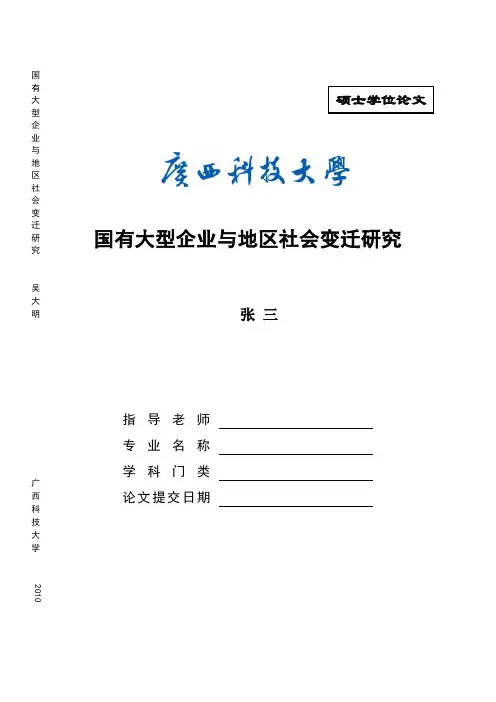 国有大型企业与地区社会变迁研究

吴大明

广西科技大学

2010

硕士学位论文

廣西科技大學

国有大型企业与地区社会变迁研究

张 三

指导老师

专业名称

学科门类

论文提交日期